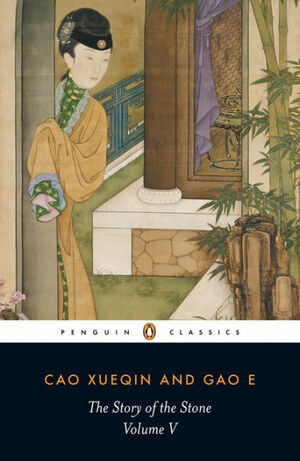 PENGUIN CLASSICS

CAO XUEQIN AND GAO E

The Story of the Stone
Volume V